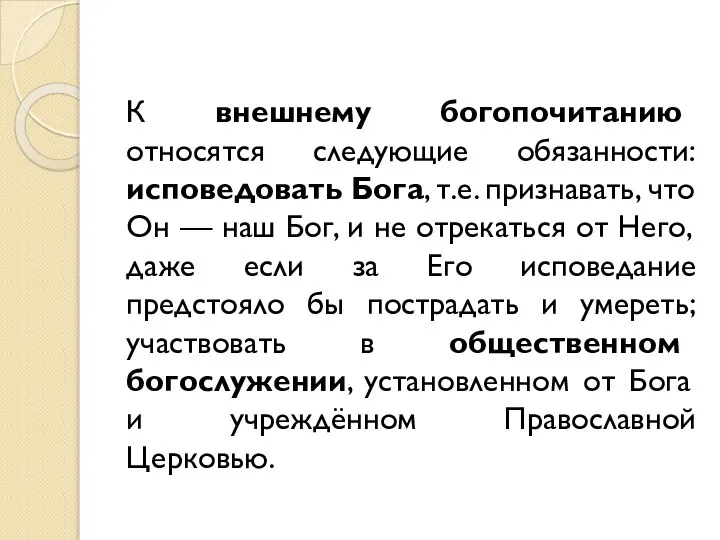 К внешнему богопочитанию относятся следующие обязанности: исповедовать Бога, т.е. признавать, что Он — наш Бог, и не отрекаться от Него, даже если за Его исповедание предстояло бы пострадать и умереть; участвовать в общественном богослужении, установленном от Бога и учреждённом Православной Церковью.